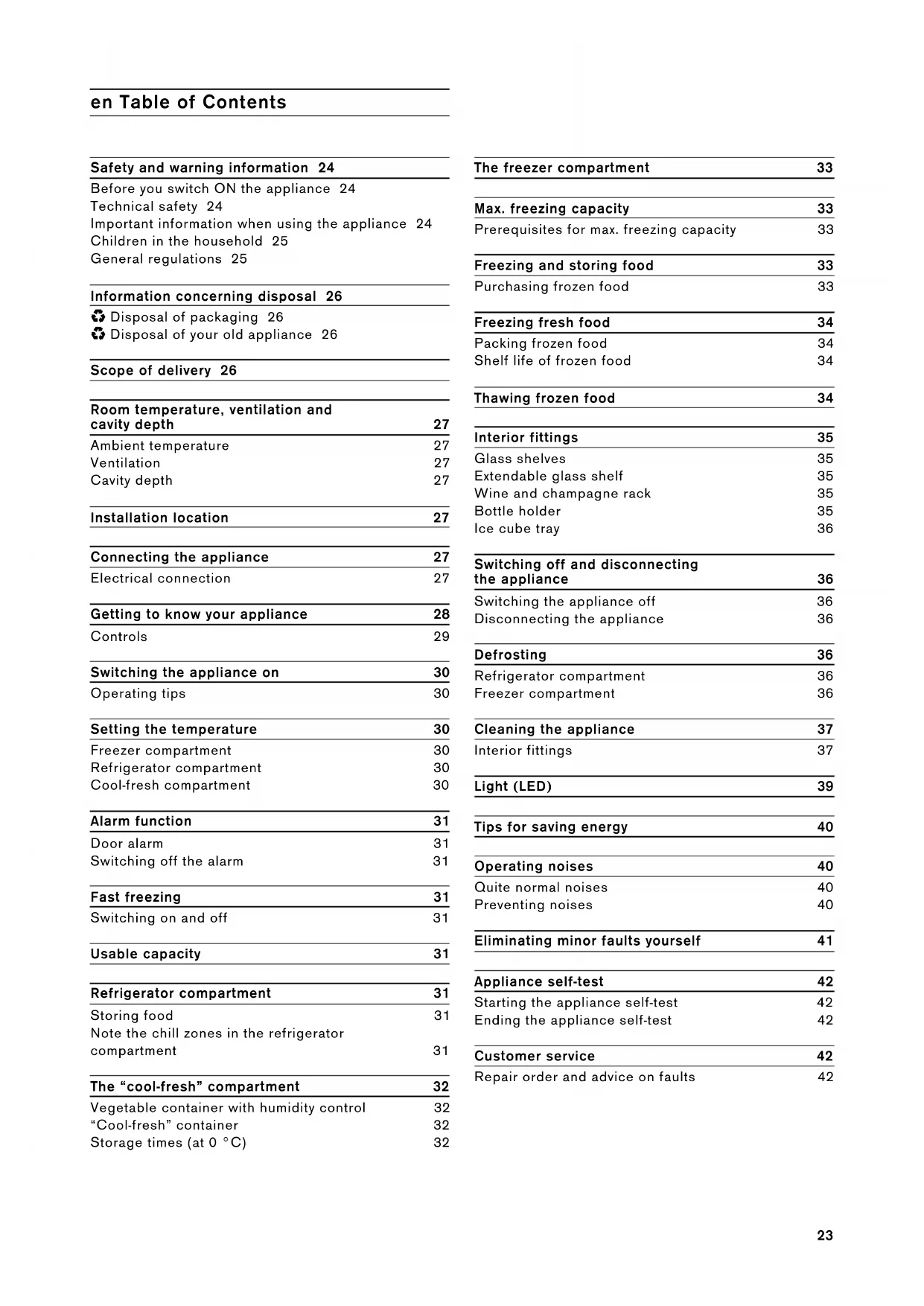 en Table of Contents

Safety and warning information 24
Before you switch ON the appliance 24
Technical safety 24
Important information when using the appliance 24
Children in the household 25
General regulations 25

Information concerning disposal 26
♻ Disposal of packaging 26
♻ Disposal of your old appliance 26

Scope of delivery 26

Room temperature, ventilation and cavity depth 27
Ambient temperature 27
Ventilation 27
Cavity depth 27

Installation location 27

Connecting the appliance 27
Electrical connection 27

Getting to know your appliance 28
Controls 29

Switching the appliance on 30
Operating tips 30

Setting the temperature 30
Freezer compartment 30
Refrigerator compartment 30
Cool-fresh compartment 30

Alarm function 31
Door alarm 31
Switching off the alarm 31

Fast freezing 31
Switching on and off 31

Usable capacity 31

Refrigerator compartment 31
Storing food 31
Note the chill zones in the refrigerator compartment 31

The “cool-fresh” compartment 32
Vegetable container with humidity control 32
“Cool-fresh” container 32
Storage times (at 0 °C) 32

The freezer compartment 33

Max. freezing capacity 33
Prerequisites for max. freezing capacity 33

Freezing and storing food 33
Purchasing frozen food 33

Freezing fresh food 34
Packing frozen food 34
Shelf life of frozen food 34

Thawing frozen food 34

Interior fittings 35
Glass shelves 35
Extendable glass shelf 35
Wine and champagne rack 35
Bottle holder 35
Ice cube tray 36

Switching off and disconnecting the appliance 36
Switching the appliance off 36
Disconnecting the appliance 36

Defrosting 36
Refrigerator compartment 36
Freezer compartment 36

Cleaning the appliance 37
Interior fittings 37

Light (LED) 39

Tips for saving energy 40

Operating noises 40
Quite normal noises 40
Preventing noises 40

Eliminating minor faults yourself 41

Appliance self-test 42
Starting the appliance self-test 42
Ending the appliance self-test 42

Customer service 42
Repair order and advice on faults 42

23